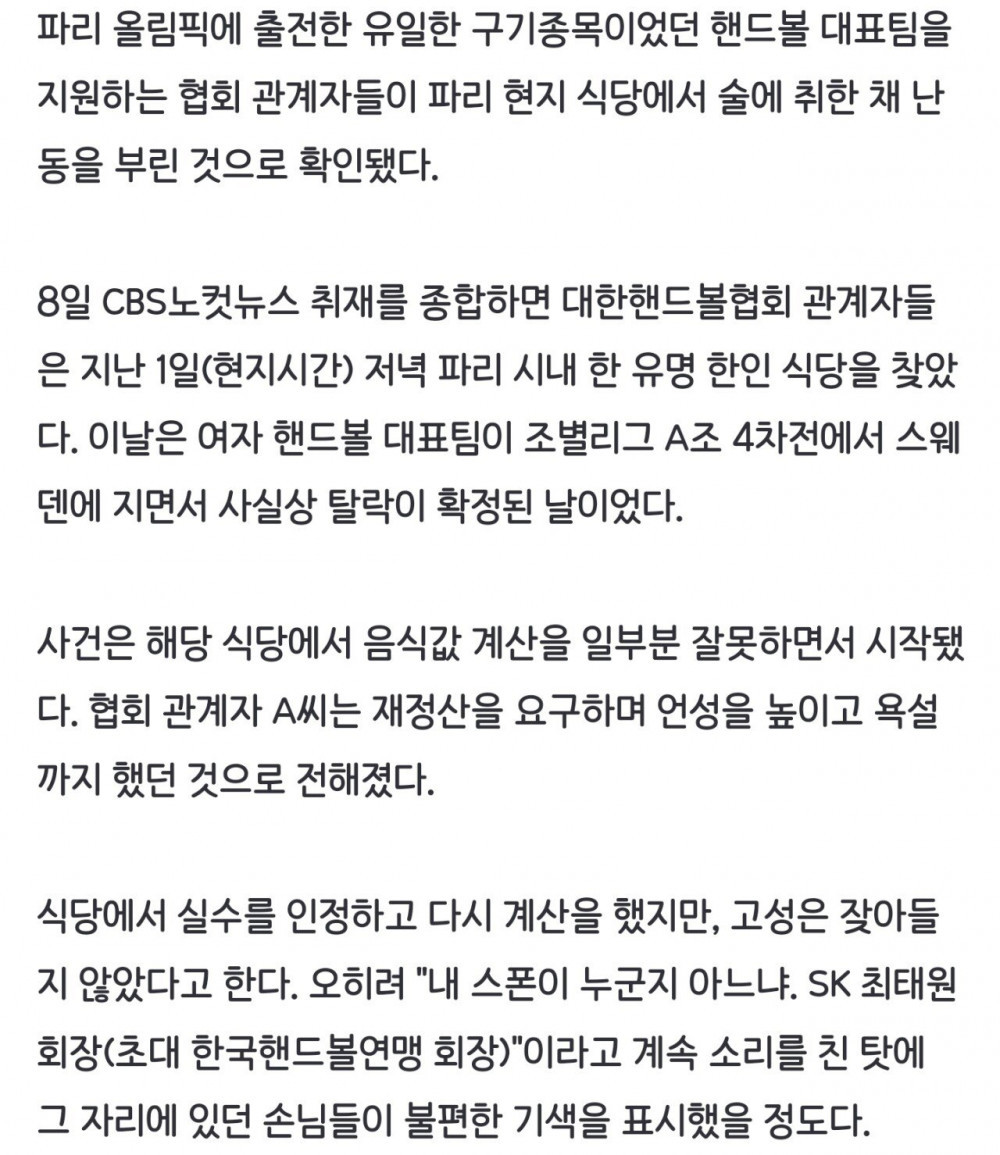 파리 올림픽에 출전한 유일한 구기종목이었던 핸드볼 대표팀을 지원하는 협회 관계자들이 파리 현지 식당에서 술에 취한 채 난동을 부린 것으로 확인됐다.

8일 CBS노컷뉴스 취재를 종합하면 대한핸드볼협회 관계자들은 지난 1일(현지시간) 저녁 파리 시내 한 유명 한인 식당을 찾았다. 이날은 여자 핸드볼 대표팀이 조별리그 A조 4차전에서 스웨덴에 지면서 사실상 탈락이 확정된 날이었다.

사건은 해당 식당에서 음식값 계산을 일부분 잘못하면서 시작됐다. 협회 관계자 A씨는 재정산을 요구하며 언성을 높이고 욕설까지 했던 것으로 전해졌다.

식당에서 실수를 인정하고 다시 계산을 했지만, 고성은 잦아들지 않았다고 한다. 오히려 "내 스폰이 누군지 아느냐. SK 최태원 회장(초대 한국핸드볼연맹 회장)"이라고 계속 소리를 친 탓에 그 자리에 있던 손님들이 불편한 기색을 표시했을 정도다.